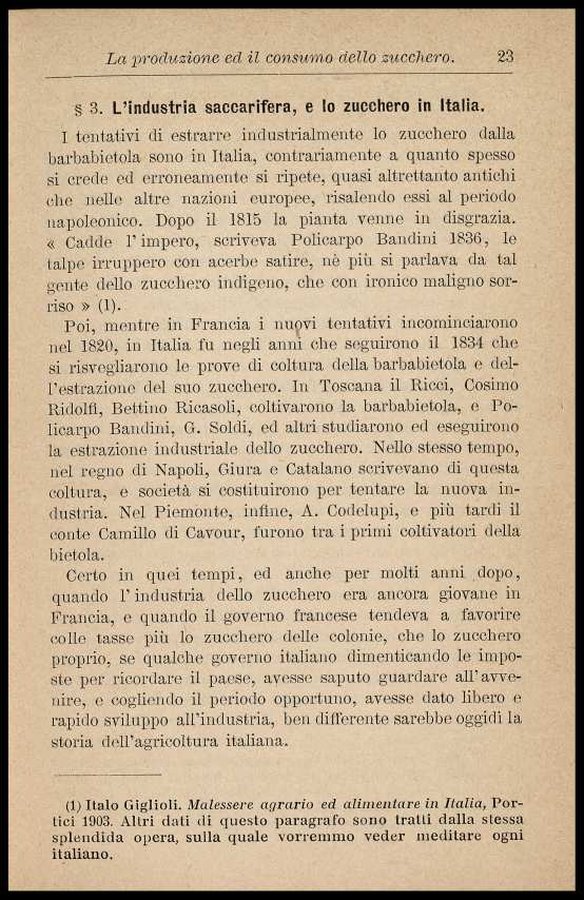 La produzione ed il consumo dello zucchero. 23

§ 3. L'industria saccarifera, e lo zucchero in Italia.

I tentativi di estrarre industrialmente lo zucchero dalla barbabietola sono in Italia, contrariamente a quanto spesso si crede ed erroneamente si ripete, quasi altrettanto antichi che nelle altre nazioni europee, risalendo essi al periodo napoleonico. Dopo il 1815 la pianta venne in disgrazia. « Cadde l'impero, scriveva Policarpo Bandini 1836, le talpe irruppero con acerbe satire, nè più si parlava da tal gente dello zucchero indigeno, che con ironico maligno sorriso » (1).

Poi, mentre in Francia i nuovi tentativi incominciarono nel 1820, in Italia fu negli anni che seguirono il 1834 che si risvegliarono le prove di coltura della barbabietola e dell'estrazione del suo zucchero. In Toscana il Ricci, Cosimo Ridolfi, Bettino Ricasoli, coltivarono la barbabietola, e Policarpo Bandini, G. Soldi, ed altri studiarono ed eseguirono la estrazione industriale dello zucchero. Nello stesso tempo, nel regno di Napoli, Giura e Catalano scrivevano di questa coltura, e società si costituirono per tentare la nuova industria. Nel Piemonte, infine, A. Codelupi, e più tardi il conte Camillo di Cavour, furono tra i primi coltivatori della bietola.

Certo in quei tempi, ed anche per molti anni dopo, quando l'industria dello zucchero era ancora giovane in Francia, e quando il governo francese tendeva a favorire colle tasse più lo zucchero delle colonie, che lo zucchero proprio, se qualche governo italiano dimenticando le imposte per ricordare il paese, avesse saputo guardare all'avvenire, e cogliendo il periodo opportuno, avesse dato libero e rapido sviluppo all'industria, ben differente sarebbe oggidì la storia dell'agricoltura italiana.

(1) Italo Giglioli. Malessere agrario ed alimentare in Italia, Portici 1903. Altri dati di questo paragrafo sono tratti dalla stessa splendida opera, sulla quale vorremmo veder meditare ogni italiano.